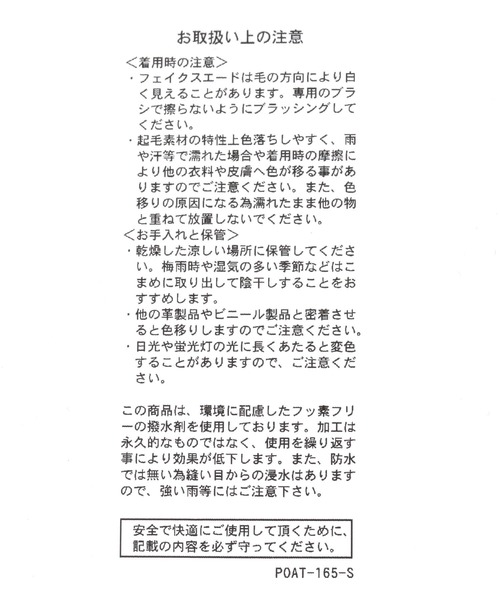 お取扱い上の注意

＜着用時の注意＞
・フェイクスエードは毛の方向により白く見えることがあります。専用のブラシで擦らないようにブラッシングしてください。
・起毛素材の特性上色落ちしやすく、雨や汗等で濡れた場合や着用時の摩擦により他の衣料や皮膚へ色が移る事がありますのでご注意ください。また、色移りの原因になる為濡れたまま他の物と重ねて放置しないでください。
＜お手入れと保管＞
・乾燥した涼しい場所に保管してください。梅雨時や湿気の多い季節などはこまめに取り出して陰干しすることをおすすめします。
・他の革製品やビニール製品と密着させると色移りしますのでご注意ください。
・日光や蛍光灯の光に長くあたると変色することがありますので、ご注意ください。

この商品は、環境に配慮したフッ素フリーの撥水剤を使用しております。加工は永久的なものではなく、使用を繰り返す事により効果が低下します。また、防水では無い為縫い目からの浸水はありますので、強い雨等にはご注意下さい。

安全で快適にご使用して頂くために、記載の内容を必ず守ってください。

POAT-165-S